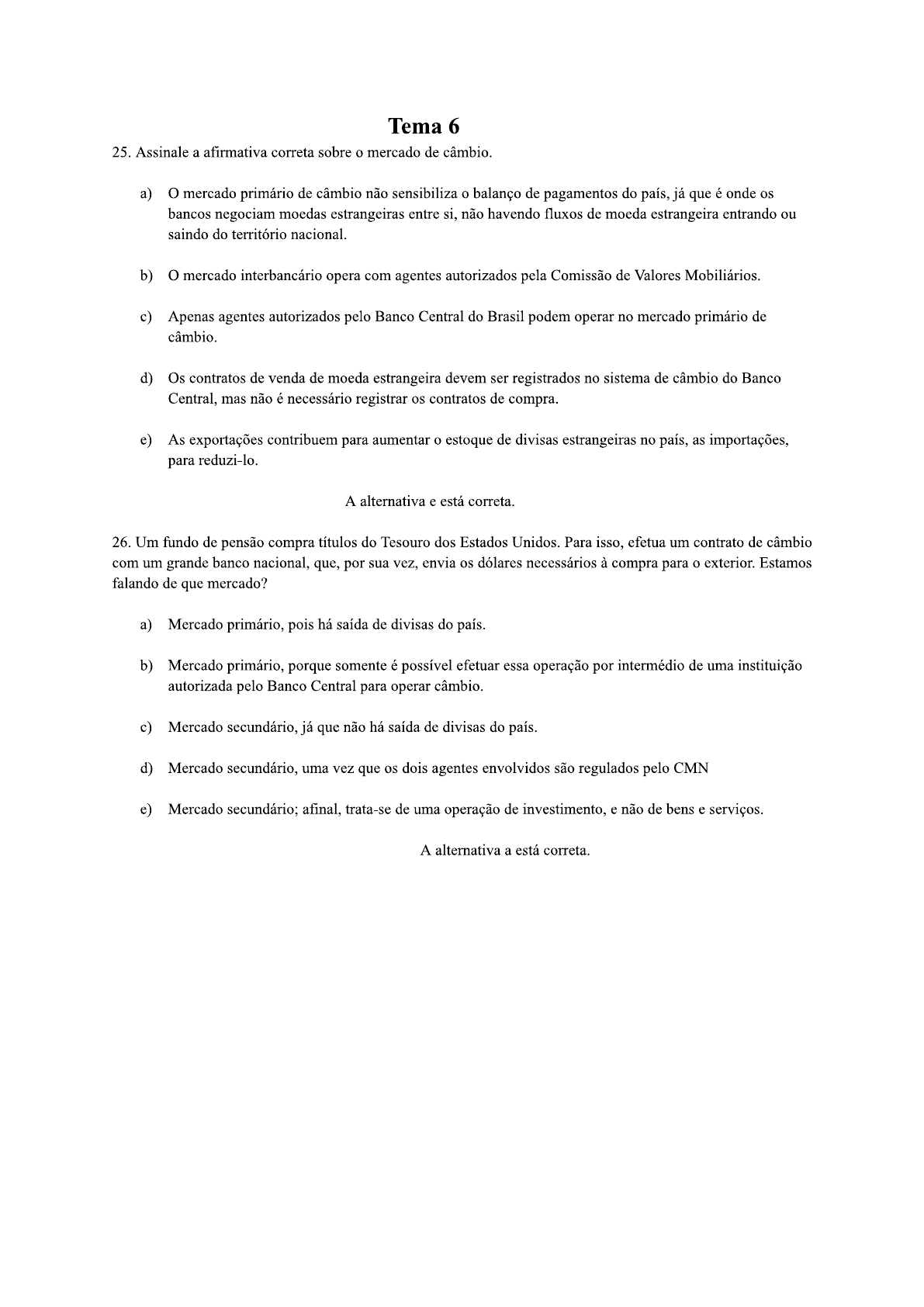 Tema 6

25. Assinale a afirmativa correta sobre o mercado de câmbio.

a) O mercado primário de câmbio não sensibiliza o balanço de pagamentos do país, já que é onde os bancos negociam moedas estrangeiras entre si, não havendo fluxos de moeda estrangeira entrando ou saindo do território nacional.

b) O mercado interbancário opera com agentes autorizados pela Comissão de Valores Mobiliários.

c) Apenas agentes autorizados pelo Banco Central do Brasil podem operar no mercado primário de câmbio.

d) Os contratos de venda de moeda estrangeira devem ser registrados no sistema de câmbio do Banco Central, mas não é necessário registrar os contratos de compra.

e) As exportações contribuem para aumentar o estoque de divisas estrangeiras no país, as importações, para reduzi-lo.

A alternativa e está correta.

26. Um fundo de pensão compra títulos do Tesouro dos Estados Unidos. Para isso, efetua um contrato de câmbio com um grande banco nacional, que, por sua vez, envia os dólares necessários à compra para o exterior. Estamos falando de que mercado?

a) Mercado primário, pois há saída de divisas do país.

b) Mercado primário, porque somente é possível efetuar essa operação por intermédio de uma instituição autorizada pelo Banco Central para operar câmbio.

c) Mercado secundário, já que não há saída de divisas do país.

d) Mercado secundário, uma vez que os dois agentes envolvidos são regulados pelo CMN

e) Mercado secundário; afinal, trata-se de uma operação de investimento, e não de bens e serviços.

A alternativa a está correta.